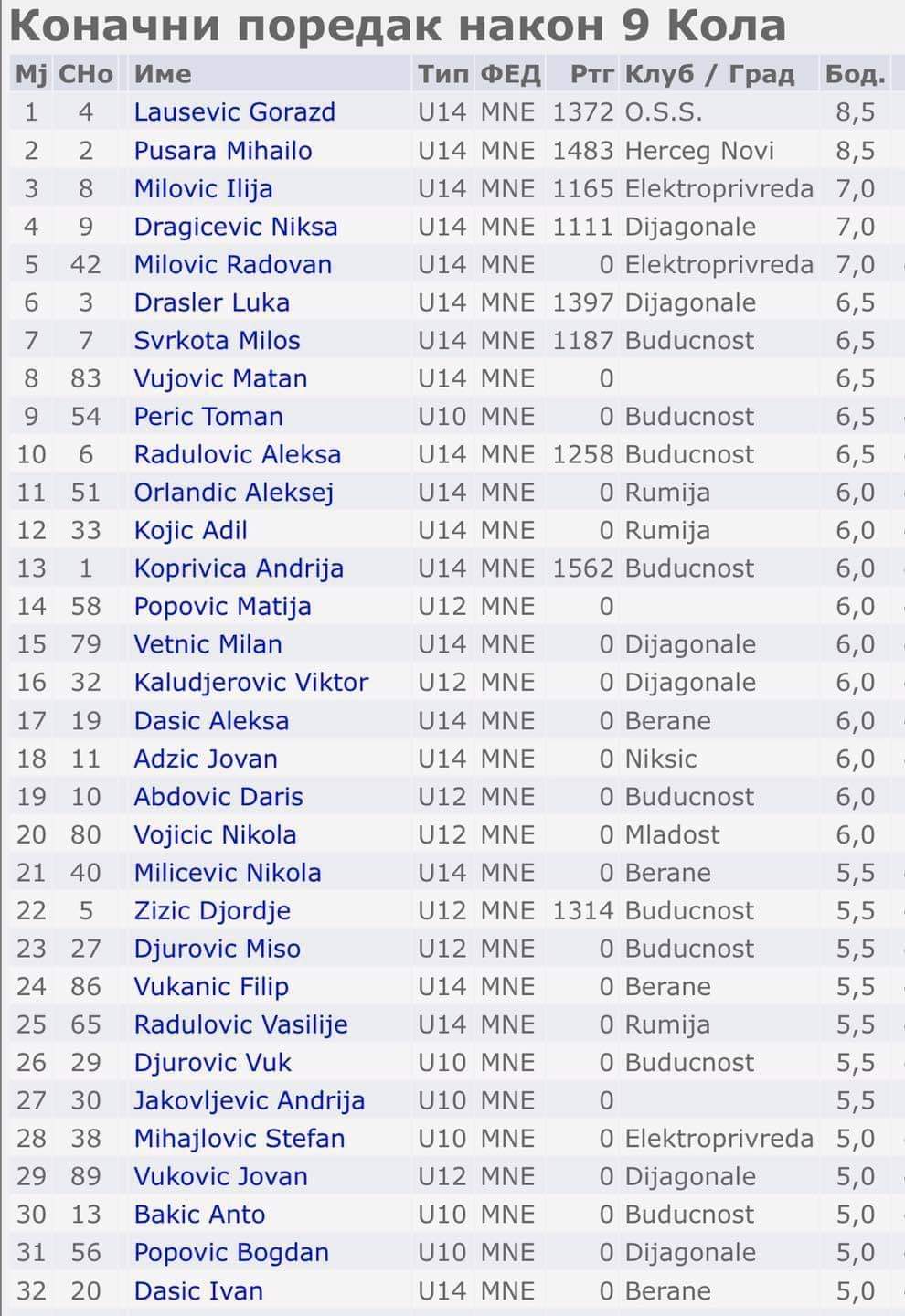 Коначни поредак након 9 Кола

| Мј | СНо | Име | Тип | ФЕД | Ртг | Клуб / Град | Бод. |
|---|---|---|---|---|---|---|---|
| 1 | 4 | Lausevic Gorazd | U14 | MNE | 1372 | O.S.S. | 8,5 |
| 2 | 2 | Pusara Mihailo | U14 | MNE | 1483 | Herceg Novi | 8,5 |
| 3 | 8 | Milovic Ilija | U14 | MNE | 1165 | Elektroprivreda | 7,0 |
| 4 | 9 | Dragicevic Niksa | U14 | MNE | 1111 | Dijagonale | 7,0 |
| 5 | 42 | Milovic Radovan | U14 | MNE | 0 | Elektroprivreda | 7,0 |
| 6 | 3 | Drasler Luka | U14 | MNE | 1397 | Dijagonale | 6,5 |
| 7 | 7 | Svrkota Milos | U14 | MNE | 1187 | Buducnost | 6,5 |
| 8 | 83 | Vujovic Matan | U14 | MNE | 0 | | 6,5 |
| 9 | 54 | Peric Toman | U10 | MNE | 0 | Buducnost | 6,5 |
| 10 | 6 | Radulovic Aleksa | U14 | MNE | 1258 | Buducnost | 6,5 |
| 11 | 51 | Orlandic Aleksej | U14 | MNE | 0 | Rumija | 6,0 |
| 12 | 33 | Kojic Adil | U14 | MNE | 0 | Rumija | 6,0 |
| 13 | 1 | Koprivica Andrija | U14 | MNE | 1562 | Buducnost | 6,0 |
| 14 | 58 | Popovic Matija | U12 | MNE | 0 | | 6,0 |
| 15 | 79 | Vetnic Milan | U14 | MNE | 0 | Dijagonale | 6,0 |
| 16 | 32 | Kaludjerovic Viktor | U12 | MNE | 0 | Dijagonale | 6,0 |
| 17 | 19 | Dasic Aleksa | U14 | MNE | 0 | Berane | 6,0 |
| 18 | 11 | Adzic Jovan | U14 | MNE | 0 | Niksic | 6,0 |
| 19 | 10 | Abdovic Daris | U12 | MNE | 0 | Buducnost | 6,0 |
| 20 | 80 | Vojicic Nikola | U12 | MNE | 0 | Mladost | 6,0 |
| 21 | 40 | Milicevic Nikola | U14 | MNE | 0 | Berane | 5,5 |
| 22 | 5 | Zizic Djordje | U12 | MNE | 1314 | Buducnost | 5,5 |
| 23 | 27 | Djurovic Miso | U12 | MNE | 0 | Buducnost | 5,5 |
| 24 | 86 | Vukanic Filip | U14 | MNE | 0 | Berane | 5,5 |
| 25 | 65 | Radulovic Vasilije | U14 | MNE | 0 | Rumija | 5,5 |
| 26 | 29 | Djurovic Vuk | U10 | MNE | 0 | Buducnost | 5,5 |
| 27 | 30 | Jakovljevic Andrija | U10 | MNE | 0 | | 5,5 |
| 28 | 38 | Mihajlovic Stefan | U10 | MNE | 0 | Elektroprivreda | 5,0 |
| 29 | 89 | Vukovic Jovan | U12 | MNE | 0 | Dijagonale | 5,0 |
| 30 | 13 | Bakic Anto | U10 | MNE | 0 | Buducnost | 5,0 |
| 31 | 56 | Popovic Bogdan | U10 | MNE | 0 | Dijagonale | 5,0 |
| 32 | 20 | Dasic Ivan | U14 | MNE | 0 | Berane | 5,0 |